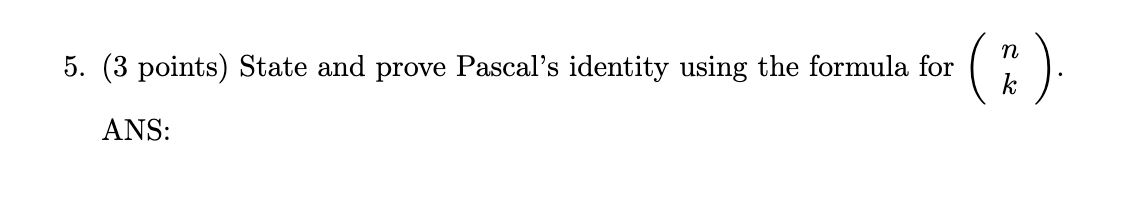 5. (3 points) State and prove Pascal's identity using the formula for $\binom{n}{k}$.

ANS: